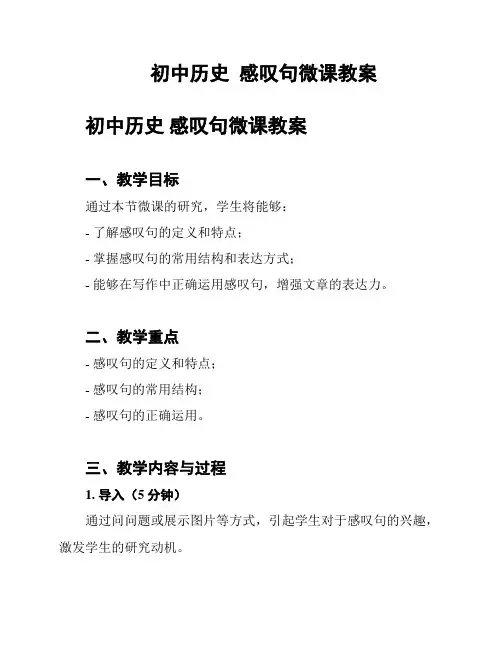 初中历史 感叹句微课教案

初中历史 感叹句微课教案

一、教学目标

通过本节微课的研究，学生将能够：

- 了解感叹句的定义和特点；

- 掌握感叹句的常用结构和表达方式；

- 能够在写作中正确运用感叹句，增强文章的表达力。

二、教学重点

- 感叹句的定义和特点；

- 感叹句的常用结构；

- 感叹句的正确运用。

三、教学内容与过程

1. 导入（5 分钟）

通过问问题或展示图片等方式，引起学生对于感叹句的兴趣，激发学生的研究动机。